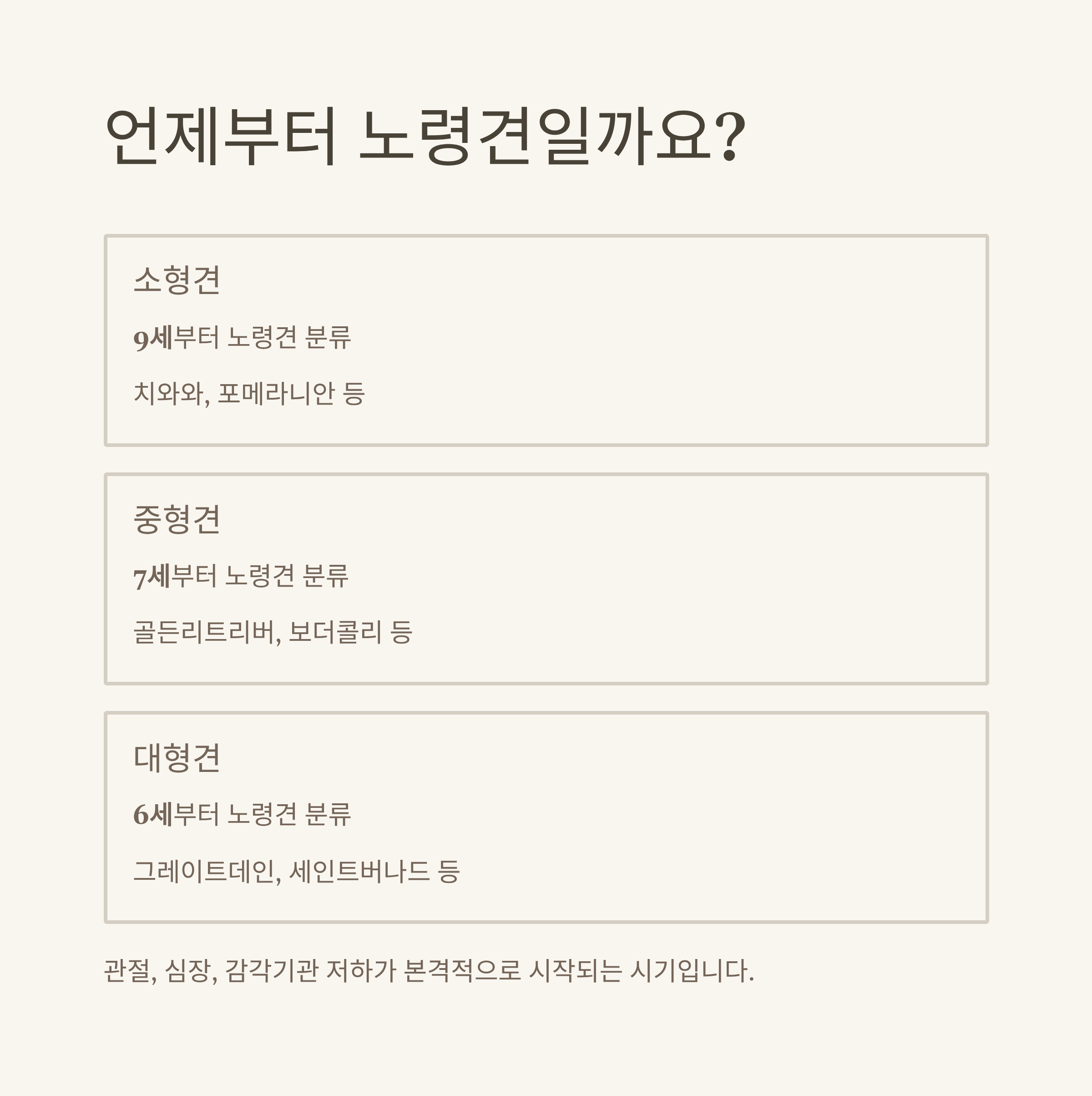 언제부터 노령견일까요?

소형견

9세부터 노령견 분류

치와와, 포메라니안 등

중형견

7세부터 노령견 분류

골든리트리버, 보더콜리 등

대형견

6세부터 노령견 분류

그레이트데인, 세인트버나드 등

관절, 심장, 감각기관 저하가 본격적으로 시작되는 시기입니다.